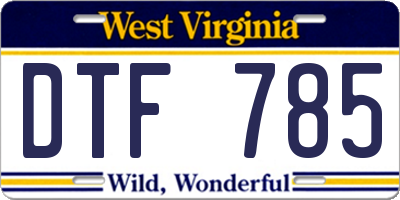 West Virginia

DTF 785

Wild, Wonderful